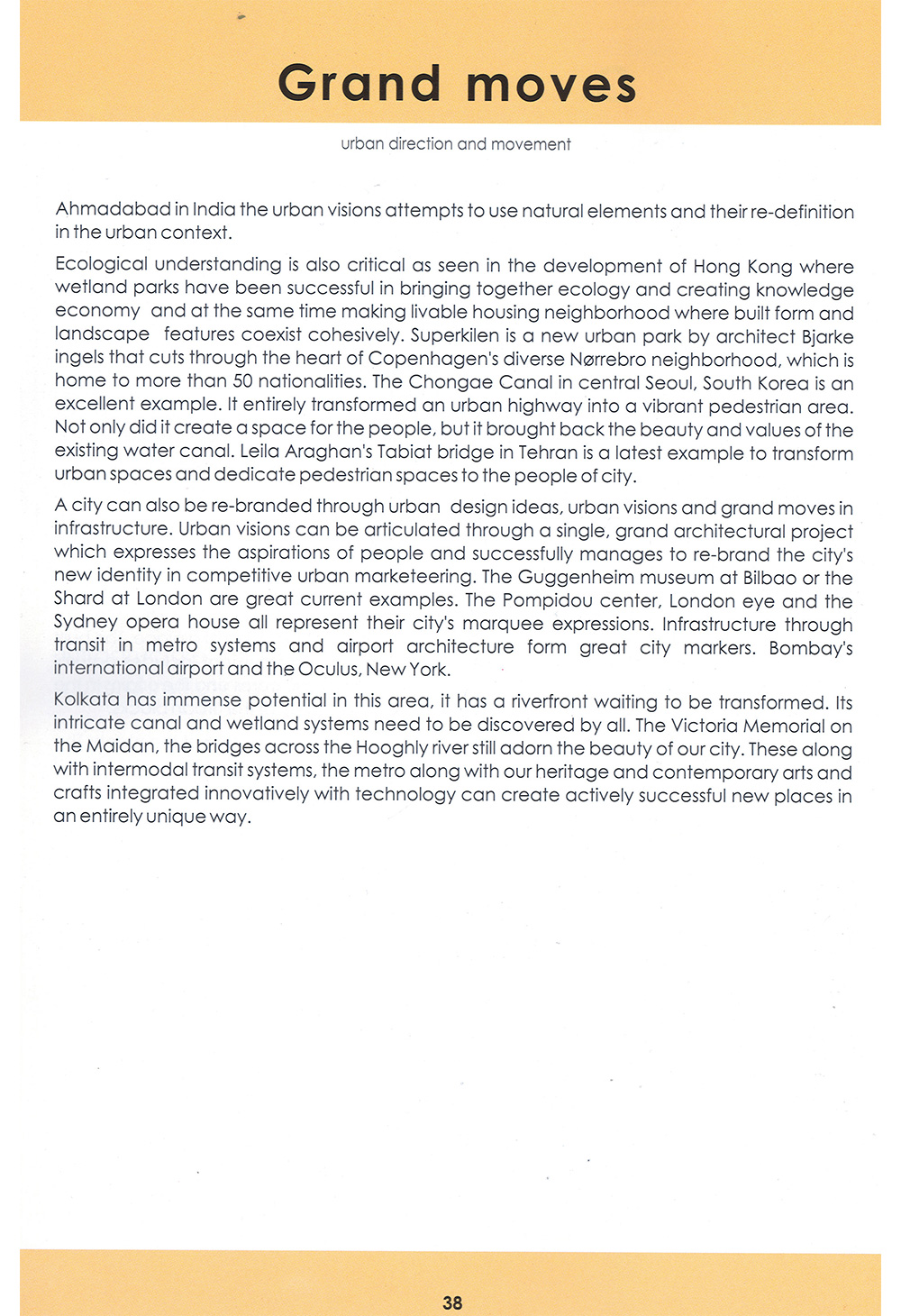 Grand moves

urban direction and movement

Ahmadabad in India the urban visions attempts to use natural elements and their re-definition in the urban context.

Ecological understanding is also critical as seen in the development of Hong Kong where wetland parks have been successful in bringing together ecology and creating knowledge economy and at the same time making livable housing neighborhood where built form and landscape features coexist cohesively. Superkilen is a new urban park by architect Bjarke ingels that cuts through the heart of Copenhagen's diverse Nørrebro neighborhood, which is home to more than 50 nationalities. The Chongae Canal in central Seoul, South Korea is an excellent example. It entirely transformed an urban highway into a vibrant pedestrian area. Not only did it create a space for the people, but it brought back the beauty and values of the existing water canal. Leila Araghan's Tabiat bridge in Tehran is a latest example to transform urban spaces and dedicate pedestrian spaces to the people of city.

A city can also be re-branded through urban design ideas, urban visions and grand moves in infrastructure. Urban visions can be articulated through a single, grand architectural project which expresses the aspirations of people and successfully manages to re-brand the city's new identity in competitive urban marketeering. The Guggenheim museum at Bilbao or the Shard at London are great current examples. The Pompidou center, London eye and the Sydney opera house all represent their city's marquee expressions. Infrastructure through transit in metro systems and airport architecture form great city markers. Bombay's international airport and the Oculus, New York.

Kolkata has immense potential in this area, it has a riverfront waiting to be transformed. Its intricate canal and wetland systems need to be discovered by all. The Victoria Memorial on the Maidan, the bridges across the Hooghly river still adorn the beauty of our city. These along with intermodal transit systems, the metro along with our heritage and contemporary arts and crafts integrated innovatively with technology can create actively successful new places in an entirely unique way.

38